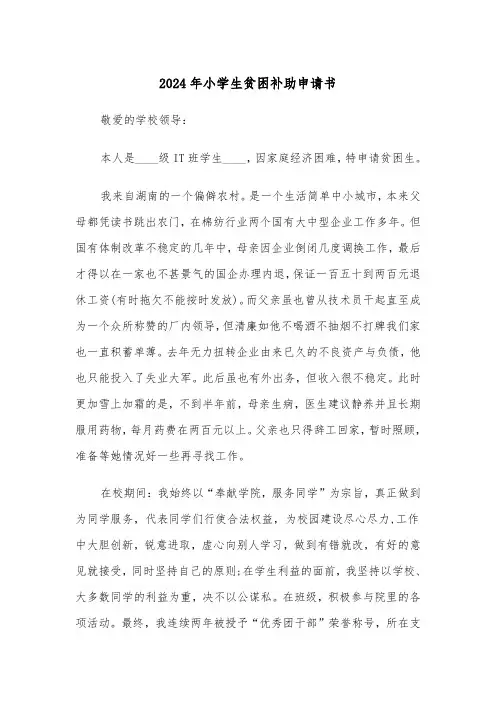 2024年小学生贫困补助申请书

敬爱的学校领导：

本人是____级IT班学生____，因家庭经济困难，特申请贫困生。

我来自湖南的一个偏僻农村。是一个生活简单中小城市，本来父母都凭读书跳出农门，在棉纺行业两个国有大中型企业工作多年。但国有体制改革不稳定的几年中，母亲因企业倒闭几度调换工作，最后才得以在一家也不甚景气的国企办理内退，保证一百五十到两百元退休工资(有时拖欠不能按时发放)。而父亲虽也曾从技术员干起直至成为一个众所称赞的厂内领导，但清廉如他不喝酒不抽烟不打牌我们家也一直积蓄单薄。去年无力扭转企业由来已久的不良资产与负债，他也只能投入了失业大军。此后虽也有外出务，但收入很不稳定。此时更加雪上加霜的是，不到半年前，母亲生病，医生建议静养并且长期服用药物，每月药费在两百元以上。父亲也只得辞工回家，暂时照顾，准备等她情况好一些再寻找工作。

在校期间：我始终以“奉献学院，服务同学”为宗旨，真正做到为同学服务，代表同学们行使合法权益，为校园建设尽心尽力，工作中大胆创新，锐意进取，虚心向别人学习，做到有错就改，有好的意见就接受，同时坚持自己的原则;在学生利益的面前，我坚持以学校、大多数同学的利益为重，决不以公谋私。在班级，积极参与院里的各项活动。最终，我连续两年被授予“优秀团干部”荣誉称号，所在支